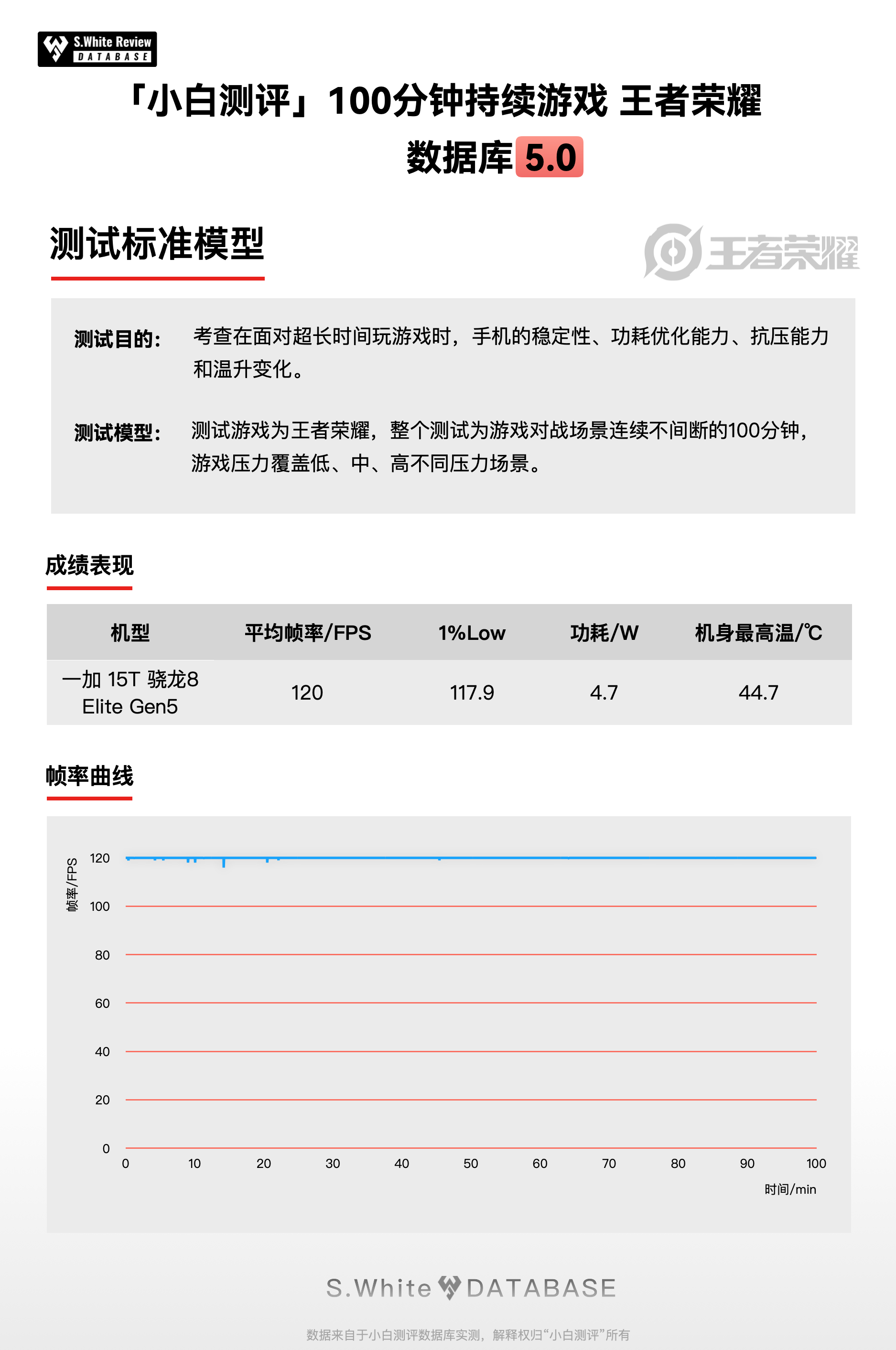 S.White Review
DATABASE

「小白测评」100分钟持续游戏 王者荣耀
数据库 5.0

测试标准模型

王者荣耀

测试目的： 考查在面对超长时间玩游戏时，手机的稳定性、功耗优化能力、抗压能力和温升变化。

测试模型： 测试游戏为王者荣耀，整个测试为游戏对战场景连续不间断的100分钟，游戏压力覆盖低、中、高不同压力场景。

成绩表现

| 机型 | 平均帧率/FPS | 1%Low | 功耗/W | 机身最高温/℃ |
|---|---|---|---|---|
| 一加 15T 骁龙8 Elite Gen5 | 120 | 117.9 | 4.7 | 44.7 |

帧率曲线

帧率/FPS
120
100
80
60
40
20
0
0 10 20 30 40 50 60 70 80 90 100
时间/min

S.White DATABASE

数据来自于小白测评数据库实测，解释权归“小白测评”所有